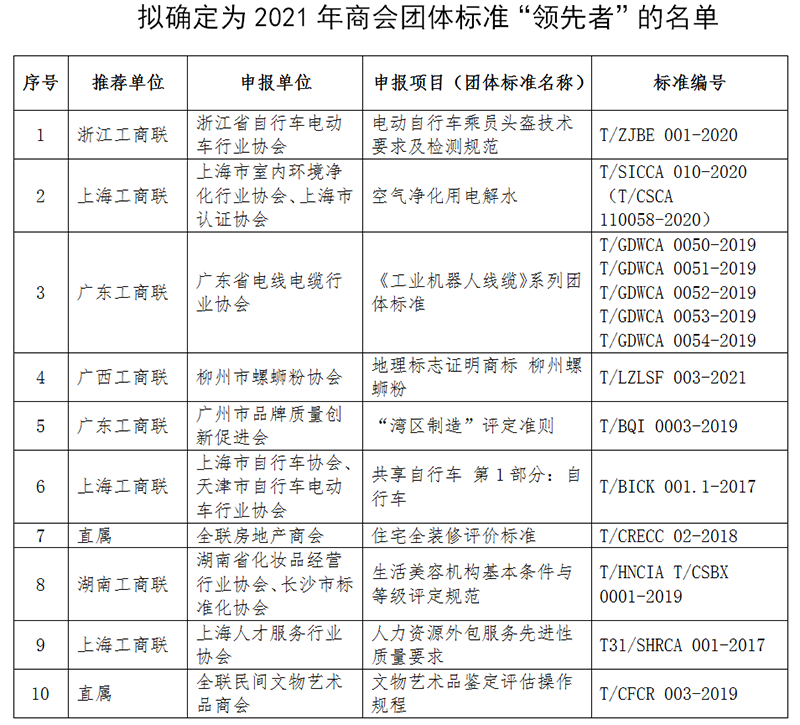 拟确定为 2021 年商会团体标准“领先者”的名单

| 序号 | 推荐单位 | 申报单位 | 申报项目（团体标准名称） | 标准编号 |
|---|---|---|---|---|
| 1 | 浙江工商联 | 浙江省自行车电动车行业协会 | 电动自行车乘员头盔技术要求及检测规范 | T/ZJBE 001-2020 |
| 2 | 上海工商联 | 上海市室内环境净化行业协会、上海市认证协会 | 空气净化用电解水 | T/SICCA 010-2020（T/CSCA 110058-2020） |
| 3 | 广东工商联 | 广东省电线电缆行业协会 | 《工业机器人线缆》系列团体标准 | T/GDWCA 0050-2019 T/GDWCA 0051-2019 T/GDWCA 0052-2019 T/GDWCA 0053-2019 T/GDWCA 0054-2019 |
| 4 | 广西工商联 | 柳州市螺蛳粉协会 | 地理标志证明商标 柳州螺蛳粉 | T/LZLSF 003-2021 |
| 5 | 广东工商联 | 广州市品牌质量创新促进会 | “湾区制造”评定准则 | T/BQI 0003-2019 |
| 6 | 上海工商联 | 上海市自行车协会、天津市自行车电动车行业协会 | 共享自行车 第 1 部分：自行车 | T/BICK 001.1-2017 |
| 7 | 直属 | 全联房地产商会 | 住宅全装修评价标准 | T/CRECC 02-2018 |
| 8 | 湖南工商联 | 湖南省化妆品经营行业协会、长沙市标准化协会 | 生活美容机构基本条件与等级评定规范 | T/HNCIA T/CSBX 0001-2019 |
| 9 | 上海工商联 | 上海人才服务行业协会 | 人力资源外包服务先进性质量要求 | T31/SHRCA 001-2017 |
| 10 | 直属 | 全联民间文物艺术品商会 | 文物艺术品鉴定评估操作规程 | T/CFCR 003-2019 |